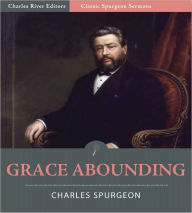 Charles River Editors
Classic Spurgeon Sermons

GRACE ABOUNDING

CHARLES SPURGEON